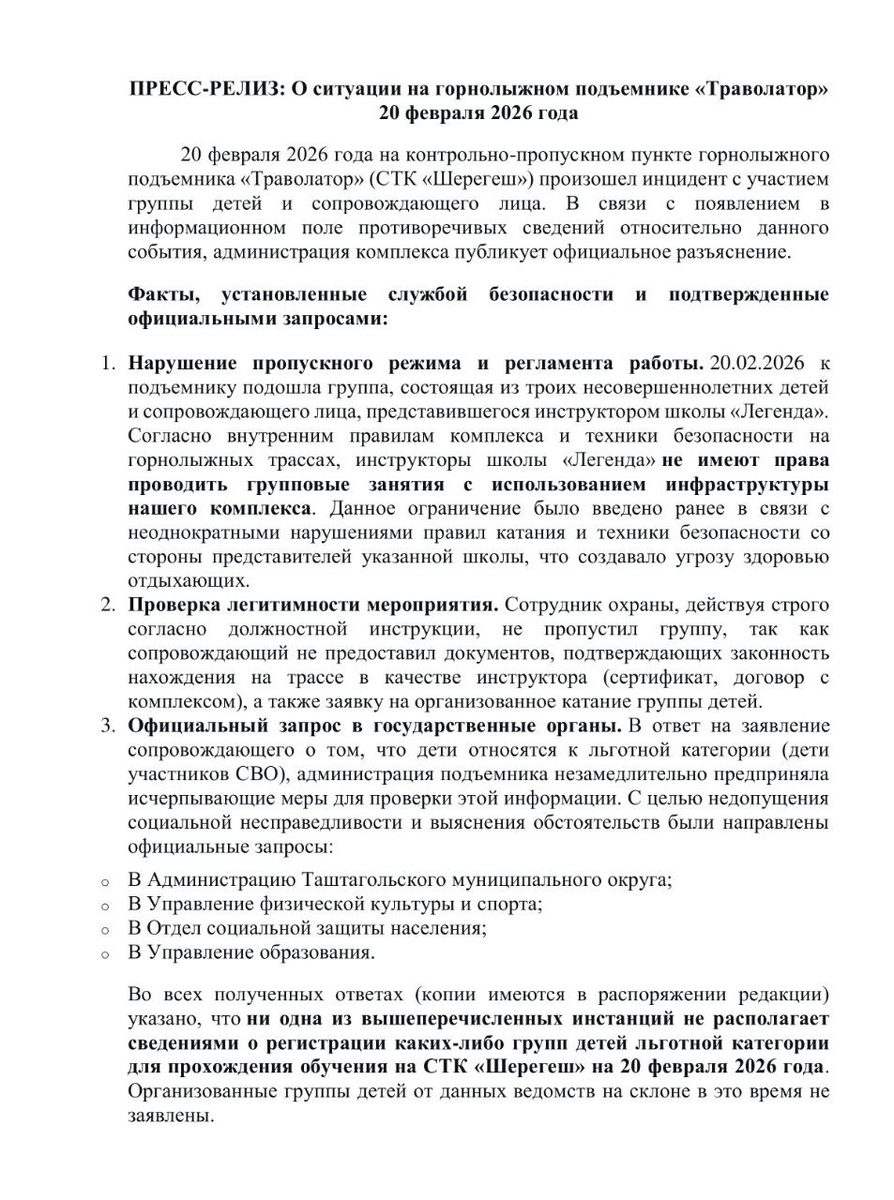 ПРЕСС-РЕЛИЗ: О ситуации на горнолыжном подъемнике «Траволатор» 20 февраля 2026 года

20 февраля 2026 года на контрольно-пропускном пункте горнолыжного подъемника «Траволатор» (СТК «Шерегеш») произошел инцидент с участием группы детей и сопровождающего лица. В связи с появлением в информационном поле противоречивых сведений относительно данного события, администрация комплекса публикует официальное разъяснение.

Факты, установленные службой безопасности и подтвержденные официальными запросами:

1. Нарушение пропускного режима и регламента работы. 20.02.2026 к подъемнику подошла группа, состоящая из троих несовершеннолетних детей и сопровождающего лица, представившегося инструктором школы «Легенда». Согласно внутренним правилам комплекса и техники безопасности на горнолыжных трассах, инструкторы школы «Легенда» не имеют права проводить групповые занятия с использованием инфраструктуры нашего комплекса. Данное ограничение было введено ранее в связи с неоднократными нарушениями правил катания и техники безопасности со стороны представителей указанной школы, что создавало угрозу здоровью отдыхающих.
2. Проверка легитимности мероприятия. Сотрудник охраны, действуя строго согласно должностной инструкции, не пропустил группу, так как сопровождающий не предоставил документов, подтверждающих законность нахождения на трассе в качестве инструктора (сертификат, договор с комплексом), а также заявку на организованное катание группы детей.
3. Официальный запрос в государственные органы. В ответ на заявление сопровождающего о том, что дети относятся к льготной категории (дети участников СВО), администрация подъемника незамедлительно предприняла исчерпывающие меры для проверки этой информации. С целью недопущения социальной несправедливости и выяснения обстоятельств были направлены официальные запросы:

o В Администрацию Таштагольского муниципального округа;
o В Управление физической культуры и спорта;
o В Отдел социальной защиты населения;
o В Управление образования.

Во всех полученных ответах (копии имеются в распоряжении редакции) указано, что ни одна из вышеперечисленных инстанций не располагает сведениями о регистрации каких-либо групп детей льготной категории для прохождения обучения на СТК «Шерегеш» на 20 февраля 2026 года. Организованные группы детей от данных ведомств на склоне в это время не заявлены.